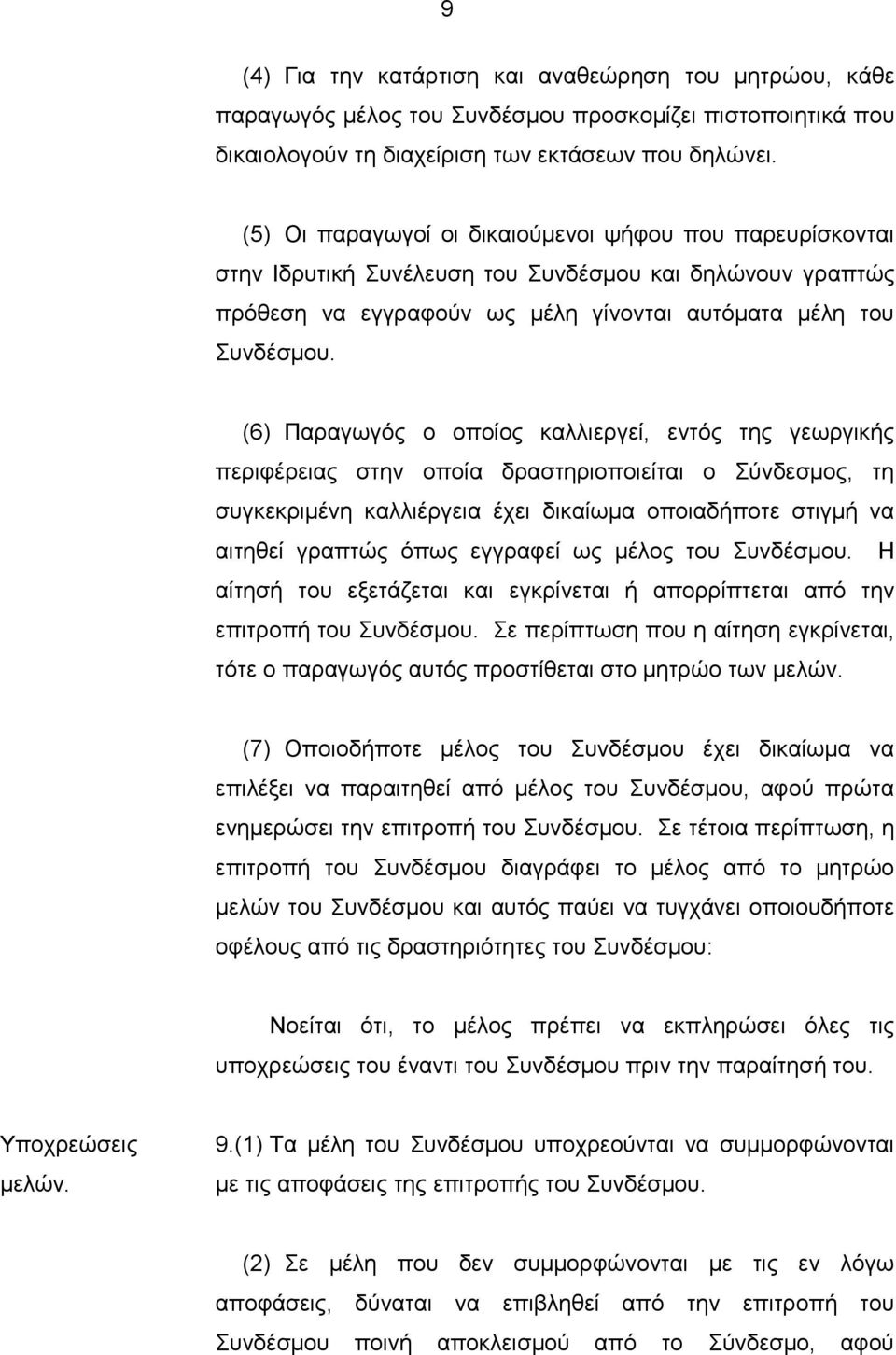 9

(4) Για την κατάρτιση και αναθεώρηση του μητρώου, κάθε παραγωγός μέλος του Συνδέσμου προσκομίζει πιστοποιητικά που δικαιολογούν τη διαχείριση των εκτάσεων που δηλώνει.

(5) Οι παραγωγοί οι δικαιούμενοι ψήφου που παρευρίσκονται στην Ιδρυτική Συνέλευση του Συνδέσμου και δηλώνουν γραπτώς πρόθεση να εγγραφούν ως μέλη γίνονται αυτόματα μέλη του Συνδέσμου.

(6) Παραγωγός ο οποίος καλλιεργεί, εντός της γεωργικής περιφέρειας στην οποία δραστηριοποιείται ο Σύνδεσμος, τη συγκεκριμένη καλλιέργεια έχει δικαίωμα οποιαδήποτε στιγμή να αιτηθεί γραπτώς όπως εγγραφεί ως μέλος του Συνδέσμου. Η αίτησή του εξετάζεται και εγκρίνεται ή απορρίπτεται από την επιτροπή του Συνδέσμου. Σε περίπτωση που η αίτηση εγκρίνεται, τότε ο παραγωγός αυτός προστίθεται στο μητρώο των μελών.

(7) Οποιοδήποτε μέλος του Συνδέσμου έχει δικαίωμα να επιλέξει να παραιτηθεί από μέλος του Συνδέσμου, αφού πρώτα ενημερώσει την επιτροπή του Συνδέσμου. Σε τέτοια περίπτωση, η επιτροπή του Συνδέσμου διαγράφει το μέλος από το μητρώο μελών του Συνδέσμου και αυτός παύει να τυγχάνει οποιουδήποτε οφέλους από τις δραστηριότητες του Συνδέσμου:

Νοείται ότι, το μέλος πρέπει να εκπληρώσει όλες τις υποχρεώσεις του έναντι του Συνδέσμου πριν την παραίτησή του.

Υποχρεώσεις μελών.

9.(1) Τα μέλη του Συνδέσμου υποχρεούνται να συμμορφώνονται με τις αποφάσεις της επιτροπής του Συνδέσμου.

(2) Σε μέλη που δεν συμμορφώνονται με τις εν λόγω αποφάσεις, δύναται να επιβληθεί από την επιτροπή του Συνδέσμου ποινή αποκλεισμού από το Σύνδεσμο, αφού